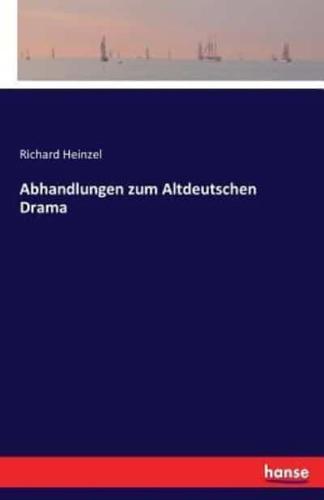 Richard Heinzel

Abhandlungen zum Altdeutschen Drama

hanse